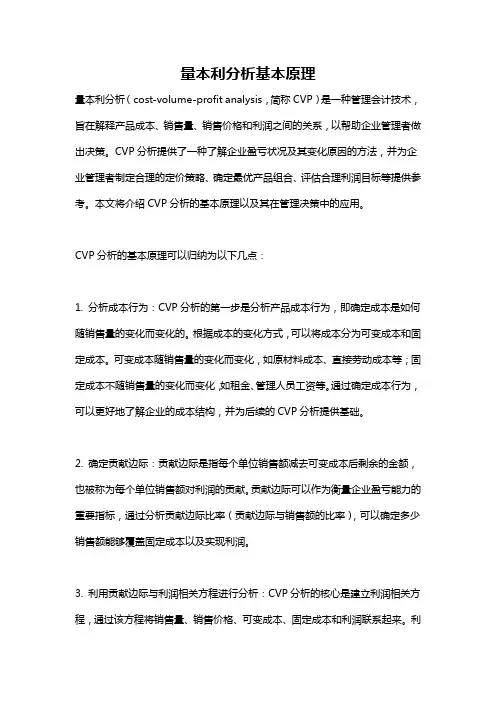 量本利分析基本原理

量本利分析（cost-volume-profit analysis，简称 CVP）是一种管理会计技术，旨在解释产品成本、销售量、销售价格和利润之间的关系，以帮助企业管理者做出决策。CVP 分析提供了一种了解企业盈亏状况及其变化原因的方法，并为企业管理者制定合理的定价策略、确定最优产品组合、评估合理利润目标等提供参考。本文将介绍 CVP 分析的基本原理以及其在管理决策中的应用。

CVP 分析的基本原理可以归纳为以下几点：

1. 分析成本行为：CVP 分析的第一步是分析产品成本行为，即确定成本是如何随销售量的变化而变化的。根据成本的变化方式，可以将成本分为可变成本和固定成本。可变成本随销售量的变化而变化，如原材料成本、直接劳动成本等；固定成本不随销售量的变化而变化，如租金、管理人员工资等。通过确定成本行为，可以更好地了解企业的成本结构，并为后续的 CVP 分析提供基础。

2. 确定贡献边际：贡献边际是指每个单位销售额减去可变成本后剩余的金额，也被称为每个单位销售额对利润的贡献。贡献边际可以作为衡量企业盈亏能力的重要指标，通过分析贡献边际比率（贡献边际与销售额的比率），可以确定多少销售额能够覆盖固定成本以及实现利润。

3. 利用贡献边际与利润相关方程进行分析：CVP 分析的核心是建立利润相关方程，通过该方程将销售量、销售价格、可变成本、固定成本和利润联系起来。利